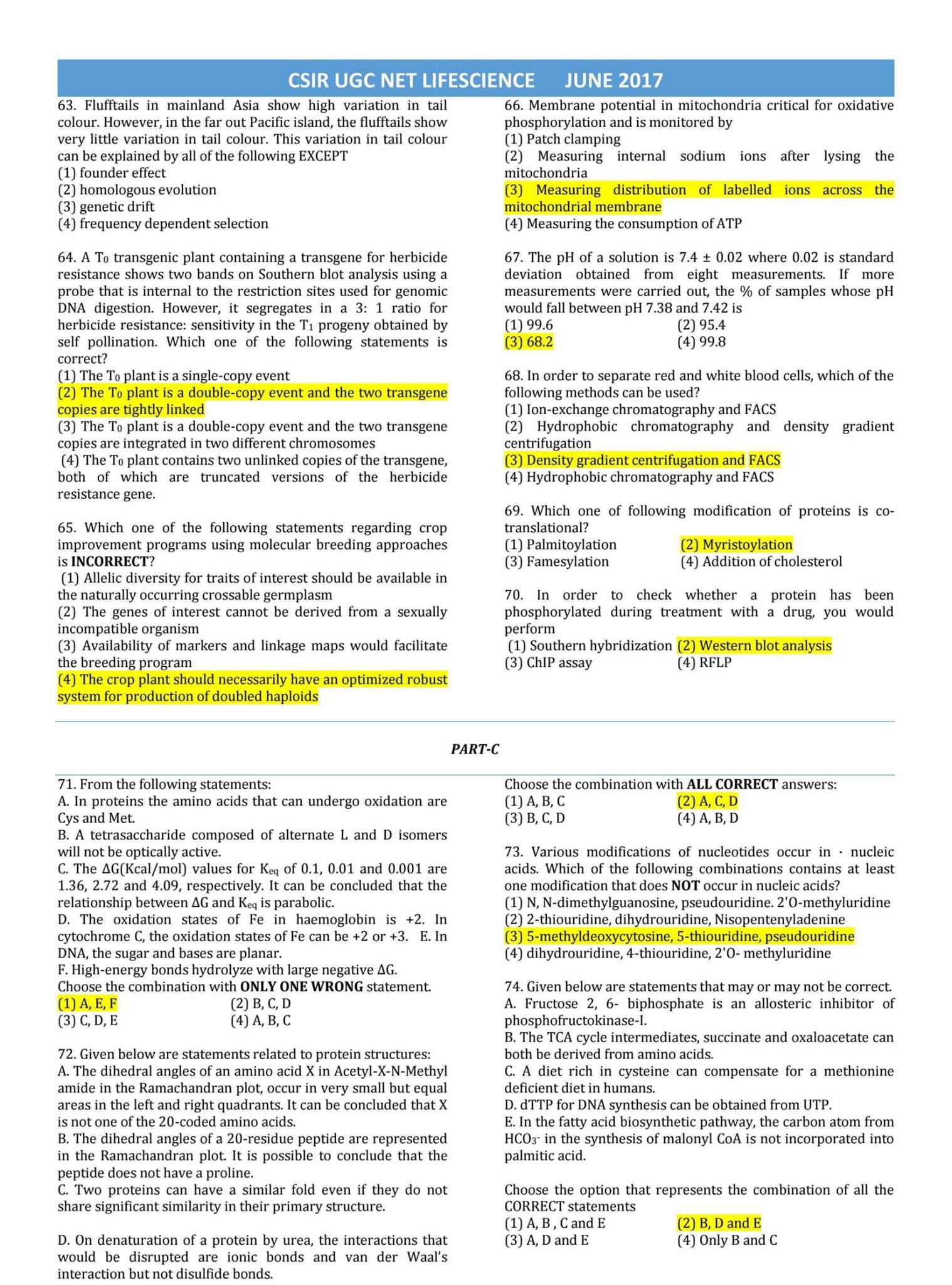 CSIR UGC NET LIFESCIENCE JUNE 2017

63. Flufftails in mainland Asia show high variation in tail colour. However, in the far out Pacific island, the flufftails show very little variation in tail colour. This variation in tail colour can be explained by all of the following EXCEPT
(1) founder effect
(2) homologous evolution
(3) genetic drift
(4) frequency dependent selection

64. A $T_0$ transgenic plant containing a transgene for herbicide resistance shows two bands on Southern blot analysis using a probe that is internal to the restriction sites used for genomic DNA digestion. However, it segregates in a 3: 1 ratio for herbicide resistance: sensitivity in the $T_1$ progeny obtained by self pollination. Which one of the following statements is correct?
(1) The $T_0$ plant is a single-copy event
(2) The $T_0$ plant is a double-copy event and the two transgene copies are tightly linked
(3) The $T_0$ plant is a double-copy event and the two transgene copies are integrated in two different chromosomes
(4) The $T_0$ plant contains two unlinked copies of the transgene, both of which are truncated versions of the herbicide resistance gene.

65. Which one of the following statements regarding crop improvement programs using molecular breeding approaches is INCORRECT?
(1) Allelic diversity for traits of interest should be available in the naturally occurring crossable germplasm
(2) The genes of interest cannot be derived from a sexually incompatible organism
(3) Availability of markers and linkage maps would facilitate the breeding program
(4) The crop plant should necessarily have an optimized robust system for production of doubled haploids

66. Membrane potential in mitochondria critical for oxidative phosphorylation and is monitored by
(1) Patch clamping
(2) Measuring internal sodium ions after lysing the mitochondria
(3) Measuring distribution of labelled ions across the mitochondrial membrane
(4) Measuring the consumption of ATP

67. The pH of a solution is 7.4 ± 0.02 where 0.02 is standard deviation obtained from eight measurements. If more measurements were carried out, the % of samples whose pH would fall between pH 7.38 and 7.42 is
(1) 99.6
(2) 95.4
(3) 68.2
(4) 99.8

68. In order to separate red and white blood cells, which of the following methods can be used?
(1) Ion-exchange chromatography and FACS
(2) Hydrophobic chromatography and density gradient centrifugation
(3) Density gradient centrifugation and FACS
(4) Hydrophobic chromatography and FACS

69. Which one of following modification of proteins is co-translational?
(1) Palmitoylation
(2) Myristoylation
(3) Famesylation
(4) Addition of cholesterol

70. In order to check whether a protein has been phosphorylated during treatment with a drug, you would perform
(1) Southern hybridization
(2) Western blot analysis
(3) ChIP assay
(4) RFLP

PART-C

71. From the following statements:
A. In proteins the amino acids that can undergo oxidation are Cys and Met.
B. A tetrasaccharide composed of alternate L and D isomers will not be optically active.
C. The ΔG(Kcal/mol) values for $K_{eq}$ of 0.1, 0.01 and 0.001 are 1.36, 2.72 and 4.09, respectively. It can be concluded that the relationship between ΔG and $K_{eq}$ is parabolic.
D. The oxidation states of Fe in haemoglobin is +2. In cytochrome C, the oxidation states of Fe can be +2 or +3. E. In DNA, the sugar and bases are planar.
F. High-energy bonds hydrolyze with large negative ΔG.
Choose the combination with ONLY ONE WRONG statement.
(1) A, E, F
(2) B, C, D
(3) C, D, E
(4) A, B, C

72. Given below are statements related to protein structures:
A. The dihedral angles of an amino acid X in Acetyl-X-N-Methyl amide in the Ramachandran plot, occur in very small but equal areas in the left and right quadrants. It can be concluded that X is not one of the 20-coded amino acids.
B. The dihedral angles of a 20-residue peptide are represented in the Ramachandran plot. It is possible to conclude that the peptide does not have a proline.
C. Two proteins can have a similar fold even if they do not share significant similarity in their primary structure.

D. On denaturation of a protein by urea, the interactions that would be disrupted are ionic bonds and van der Waal's interaction but not disulfide bonds.

Choose the combination with ALL CORRECT answers:
(1) A, B, C
(2) A, C, D
(3) B, C, D
(4) A, B, D

73. Various modifications of nucleotides occur in · nucleic acids. Which of the following combinations contains at least one modification that does NOT occur in nucleic acids?
(1) N, N-dimethylguanosine, pseudouridine. 2'O-methyluridine
(2) 2-thiouridine, dihydrouridine, Nisopentenyladenine
(3) 5-methyldeoxycytosine, 5-thiouridine, pseudouridine
(4) dihydrouridine, 4-thiouridine, 2'O- methyluridine

74. Given below are statements that may or may not be correct.
A. Fructose 2, 6- biphosphate is an allosteric inhibitor of phosphofructokinase-I.
B. The TCA cycle intermediates, succinate and oxaloacetate can both be derived from amino acids.
C. A diet rich in cysteine can compensate for a methionine deficient diet in humans.
D. dTTP for DNA synthesis can be obtained from UTP.
E. In the fatty acid biosynthetic pathway, the carbon atom from $HCO_3^-$ in the synthesis of malonyl CoA is not incorporated into palmitic acid.

Choose the option that represents the combination of all the CORRECT statements
(1) A, B , C and E
(2) B, D and E
(3) A, D and E
(4) Only B and C